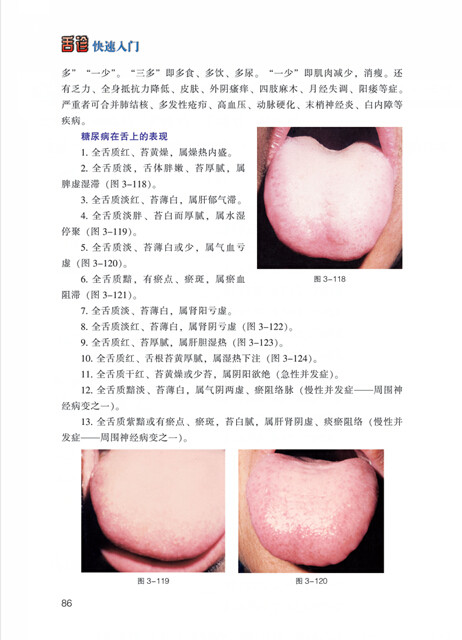 舌诊 快速入门

多”“一少”。“三多”即多食、多饮、多尿。“一少”即肌肉减少，消瘦。还有乏力、全身抵抗力降低、皮肤、外阴瘙痒、四肢麻木、月经失调、阳痿等症。严重者可合并肺结核、多发性疮疖、高血压、动脉硬化、末梢神经炎、白内障等疾病。

糖尿病在舌上的表现

1. 全舌质红、苔黄燥，属燥热内盛。

2. 全舌质淡，舌体胖嫩、苔厚腻，属脾虚湿滞（图 3-118）。

3. 全舌质淡红、苔薄白，属肝郁气滞。

4. 全舌质淡胖、苔白而厚腻，属水湿停聚（图 3-119）。

5. 全舌质淡、苔薄白或少，属气血亏虚（图 3-120）。

6. 全舌质黯，有瘀点、瘀斑，属瘀血阻滞（图 3-121）。

7. 全舌质淡、苔薄白，属肾阳亏虚。

8. 全舌质淡红、苔薄白，属肾阴亏虚（图 3-122）。

9. 全舌质红、苔厚腻，属肝胆湿热（图 3-123）。

10. 全舌质红、舌根苔黄厚腻，属湿热下注（图 3-124）。

11. 全舌质干红、苔黄燥或少苔，属阴阳欲绝（急性并发症）。

12. 全舌质黯淡、苔薄白，属气阴两虚、瘀阻络脉（慢性并发症——周围神经病变之一）。

13. 全舌质紫黯或有瘀点、瘀斑，苔白腻，属肝肾阴虚、痰瘀阻络（慢性并发症——周围神经病变之一）。

图 3-118

图 3-119

图 3-120

86